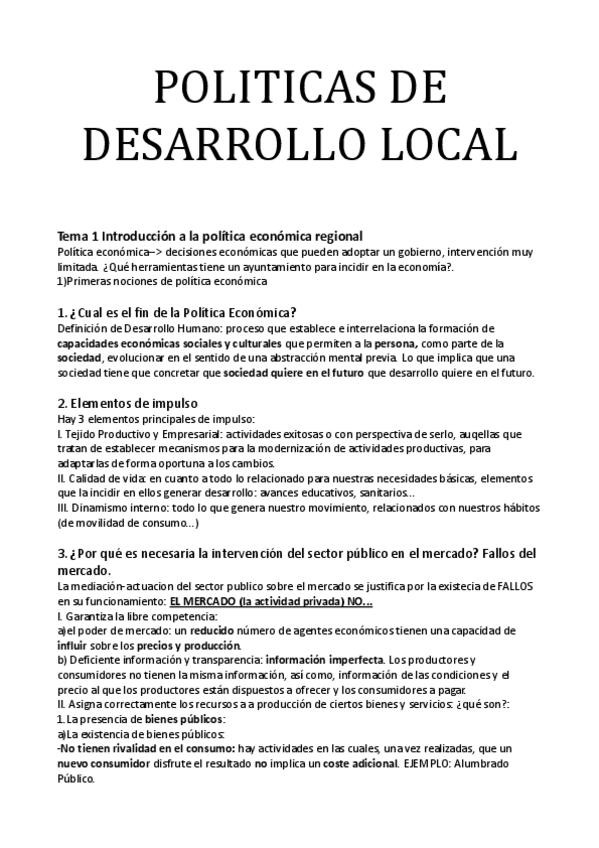 POLITICAS DE DESARROLLO LOCAL

Tema 1 Introducción a la política económica regional
Política económica–> decisiones económicas que pueden adoptar un gobierno, intervención muy limitada. ¿Qué herramientas tiene un ayuntamiento para incidir en la economía?.
1)Primeras nociones de política económica

1. ¿Cual es el fin de la Política Económica?
Definición de Desarrollo Humano: proceso que establece e interrelaciona la formación de capacidades económicas sociales y culturales que permiten a la persona, como parte de la sociedad, evolucionar en el sentido de una abstracción mental previa. Lo que implica que una sociedad tiene que concretar que sociedad quiere en el futuro que desarrollo quiere en el futuro.

2. Elementos de impulso
Hay 3 elementos principales de impulso:
I. Tejido Productivo y Empresarial: actividades exitosas o con perspectiva de serlo, auqellas que tratan de establecer mecanismos para la modernización de actividades productivas, para adaptarlas de forma oportuna a los cambios.
II. Calidad de vida: en cuanto a todo lo relacionado para nuestras necesidades básicas, elementos que la incidir en ellos generar desarrollo: avances educativos, sanitarios...
III. Dinamismo interno: todo lo que genera nuestro movimiento, relacionados con nuestros hábitos (de movilidad de consumo...)

3. ¿Por qué es necesaria la intervención del sector público en el mercado? Fallos del mercado.
La mediación-actuacion del sector publico sobre el mercado se justifica por la existecia de FALLOS en su funcionamiento: EL MERCADO (la actividad privada) NO...
I. Garantiza la libre competencia:
a)el poder de mercado: un reducido número de agentes económicos tienen una capacidad de influir sobre los precios y producción.
b) Deficiente información y transparencia: información imperfecta. Los productores y consumidores no tienen la misma información, así como, información de las condiciones y el precio al que los productores están dispuestos a ofrecer y los consumidores a pagar.
II. Asigna correctamente los recursos a a producción de ciertos bienes y servicios: ¿qué son?:
1. La presencia de bienes públicos:
a)La existencia de bienes públicos:
-No tienen rivalidad en el consumo: hay actividades en las cuales, una vez realizadas, que un nuevo consumidor disfrute el resultado no implica un coste adicional. EJEMPLO: Alumbrado Público.